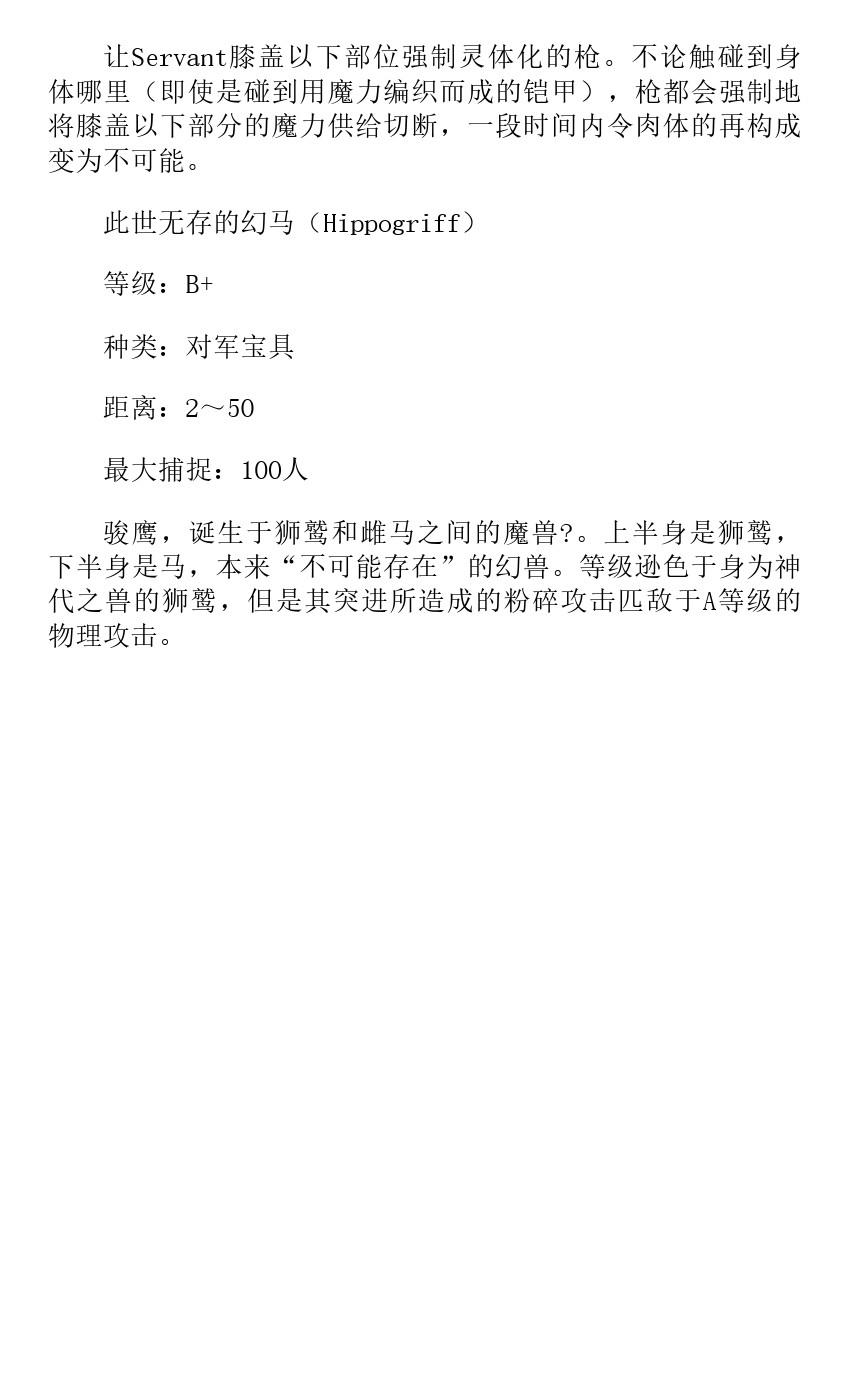 让Servant膝盖以下部位强制灵体化的枪。不论触碰到身体哪里（即使是碰到用魔力编织而成的铠甲），枪都会强制地将膝盖以下部分的魔力供给切断，一段时间内令肉体的再构成变为不可能。

此世无存的幻马（Hippogriff）

等级：B+

种类：对军宝具

距离：2～50

最大捕捉：100人

骏鹰，诞生于狮鹫和雌马之间的魔兽?。上半身是狮鹫，下半身是马，本来“不可能存在”的幻兽。等级逊色于身为神代之兽的狮鹫，但是其突进所造成的粉碎攻击匹敌于A等级的物理攻击。